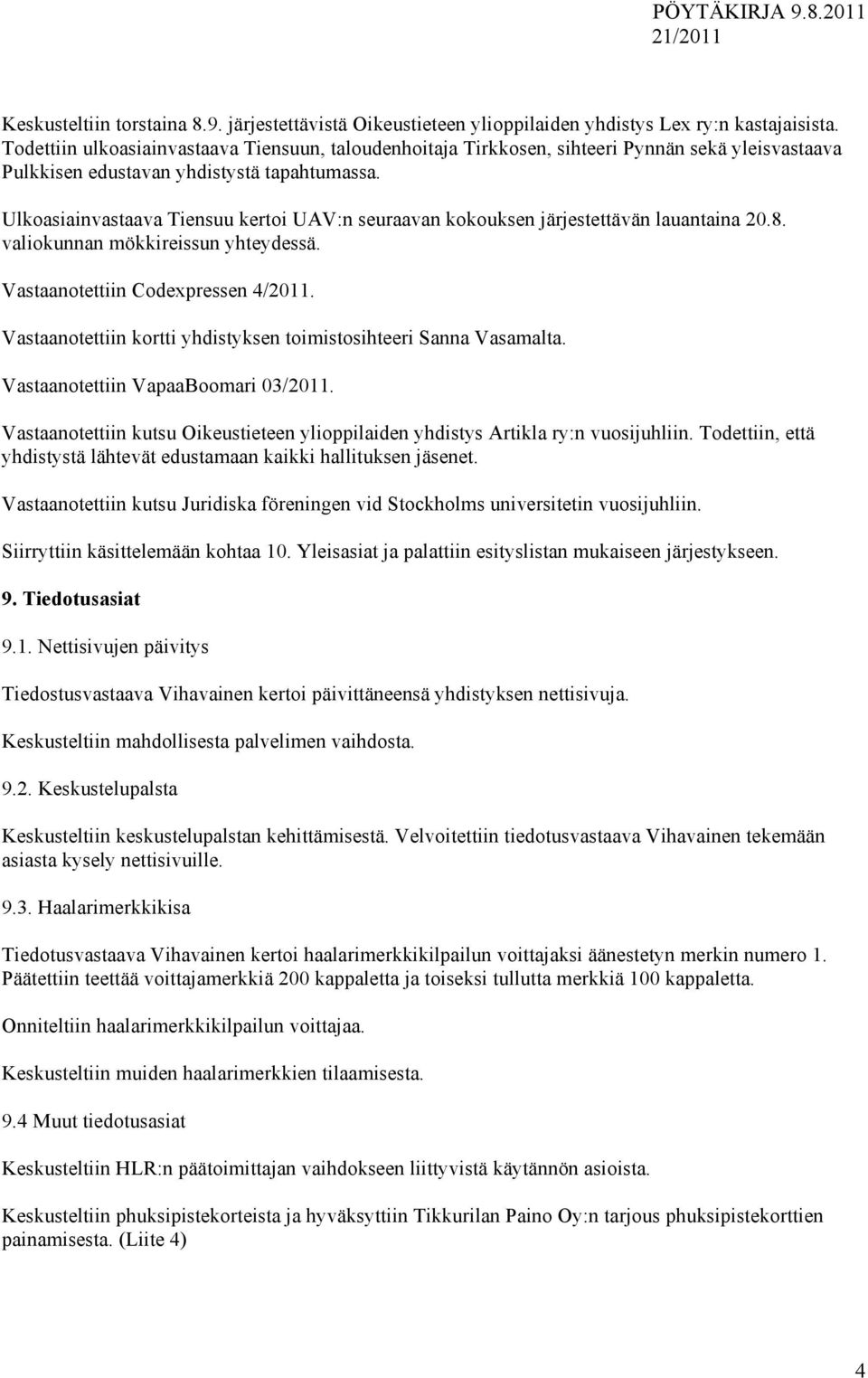 PÖYTÄKIRJA 9.8.2011
21/2011

Keskusteltiin torstaina 8.9. järjestettävistä Oikeustieteen ylioppilaiden yhdistys Lex ry:n kastajaisista. Todettiin ulkoasiainvastaava Tiensuun, taloudenhoitaja Tirkkosen, sihteeri Pynnän sekä yleisvastaava Pulkkisen edustavan yhdistystä tapahtumassa.

Ulkoasiainvastaava Tiensuu kertoi UAV:n seuraavan kokouksen järjestettävän lauantaina 20.8. valiokunnan mökkireissun yhteydessä.

Vastaanotettiin Codexpressen 4/2011.

Vastaanotettiin kortti yhdistyksen toimistosihteeri Sanna Vasamalta.

Vastaanotettiin VapaaBoomari 03/2011.

Vastaanotettiin kutsu Oikeustieteen ylioppilaiden yhdistys Artikla ry:n vuosijuhliin. Todettiin, että yhdistystä lähtevät edustamaan kaikki hallituksen jäsenet.

Vastaanotettiin kutsu Juridiska föreningen vid Stockholms universitetin vuosijuhliin.

Siirryttiin käsittelemään kohtaa 10. Yleisasiat ja palattiin esityslistan mukaiseen järjestykseen.

9. Tiedotusasiat

9.1. Nettisivujen päivitys

Tiedostusvastaava Vihavainen kertoi päivittäneensä yhdistyksen nettisivuja.

Keskusteltiin mahdollisesta palvelimen vaihdosta.

9.2. Keskustelupalsta

Keskusteltiin keskustelupalstan kehittämisestä. Velvoitettiin tiedotusvastaava Vihavainen tekemään asiasta kysely nettisivuille.

9.3. Haalarimerkkikisa

Tiedotusvastaava Vihavainen kertoi haalarimerkkikilpailun voittajaksi äänestetyn merkin numero 1. Päätettiin teettää voittajamerkkiä 200 kappaletta ja toiseksi tullutta merkkiä 100 kappaletta.

Onniteltiin haalarimerkkikilpailun voittajaa.

Keskusteltiin muiden haalarimerkkien tilaamisesta.

9.4 Muut tiedotusasiat

Keskusteltiin HLR:n päätoimittajan vaihdokseen liittyvistä käytännön asioista.

Keskusteltiin phuksipistekorteista ja hyväksyttiin Tikkurilan Paino Oy:n tarjous phuksipistekorttien painamisesta. (Liite 4)

4